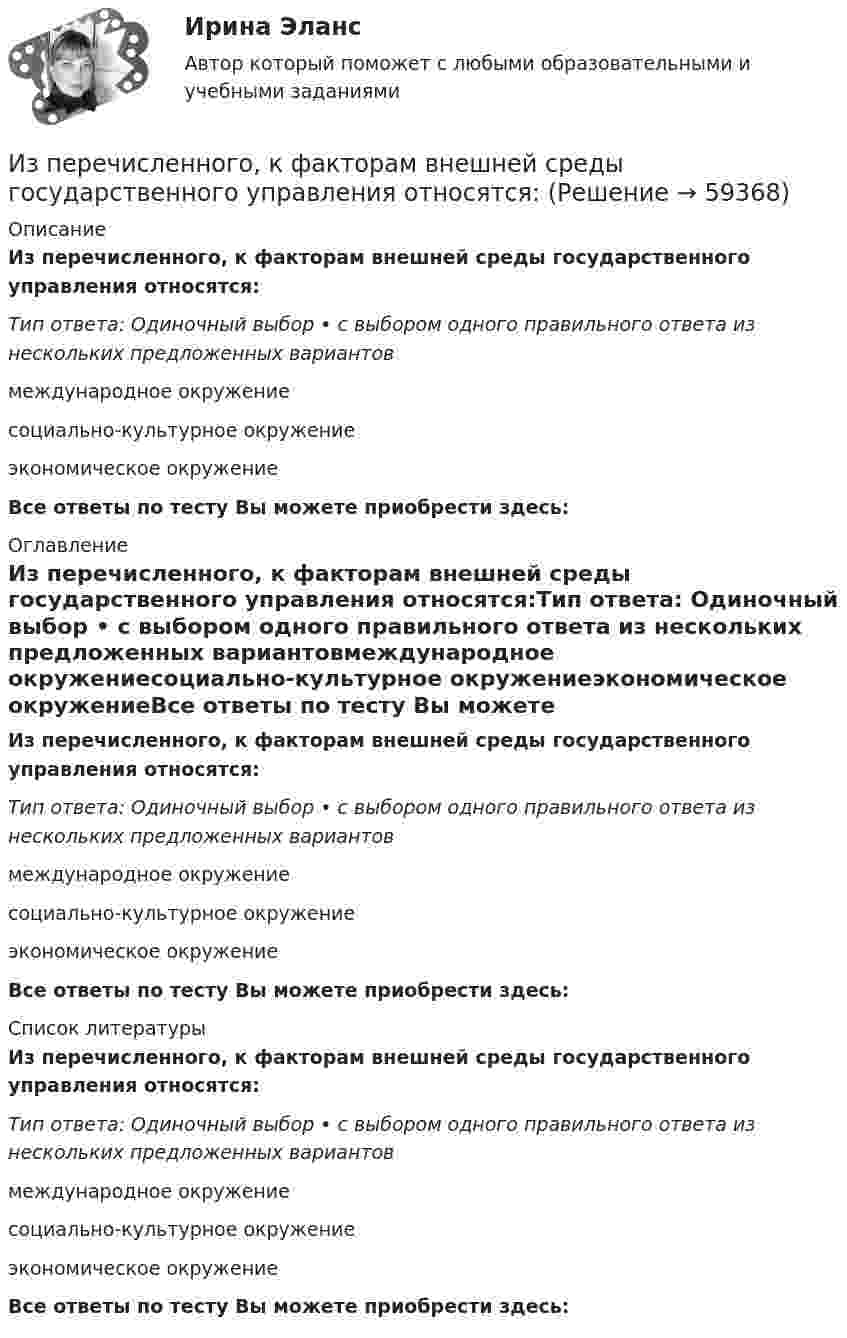 Ирина Эланс
Автор который поможет с любыми образовательными и учебными заданиями

Из перечисленного, к факторам внешней среды государственного управления относятся: (Решение → 59368)

Описание

Из перечисленного, к факторам внешней среды государственного управления относятся:

Тип ответа: Одиночный выбор • с выбором одного правильного ответа из нескольких предложенных вариантов

международное окружение

социально-культурное окружение

экономическое окружение

Все ответы по тесту Вы можете приобрести здесь:

Оглавление

Из перечисленного, к факторам внешней среды государственного управления относятся:Тип ответа: Одиночный выбор • с выбором одного правильного ответа из нескольких предложенных вариантовмеждународное окружениесоциально-культурное окружениеэкономическое окружениеВсе ответы по тесту Вы можете

Из перечисленного, к факторам внешней среды государственного управления относятся:

Тип ответа: Одиночный выбор • с выбором одного правильного ответа из нескольких предложенных вариантов

международное окружение

социально-культурное окружение

экономическое окружение

Все ответы по тесту Вы можете приобрести здесь:

Список литературы

Из перечисленного, к факторам внешней среды государственного управления относятся:

Тип ответа: Одиночный выбор • с выбором одного правильного ответа из нескольких предложенных вариантов

международное окружение

социально-культурное окружение

экономическое окружение

Все ответы по тесту Вы можете приобрести здесь: